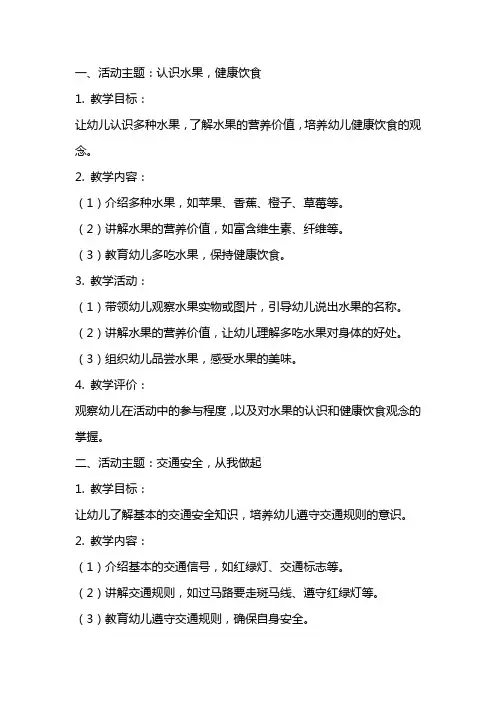 一、活动主题：认识水果，健康饮食

1. 教学目标：

让幼儿认识多种水果，了解水果的营养价值，培养幼儿健康饮食的观念。

2. 教学内容：

（1）介绍多种水果，如苹果、香蕉、橙子、草莓等。

（2）讲解水果的营养价值，如富含维生素、纤维等。

（3）教育幼儿多吃水果，保持健康饮食。

3. 教学活动：

（1）带领幼儿观察水果实物或图片，引导幼儿说出水果的名称。

（2）讲解水果的营养价值，让幼儿理解多吃水果对身体的好处。

（3）组织幼儿品尝水果，感受水果的美味。

4. 教学评价：

观察幼儿在活动中的参与程度，以及对水果的认识和健康饮食观念的掌握。

二、活动主题：交通安全，从我做起

1. 教学目标：

让幼儿了解基本的交通安全知识，培养幼儿遵守交通规则的意识。

2. 教学内容：

（1）介绍基本的交通信号，如红绿灯、交通标志等。

（2）讲解交通规则，如过马路要走斑马线、遵守红绿灯等。

（3）教育幼儿遵守交通规则，确保自身安全。